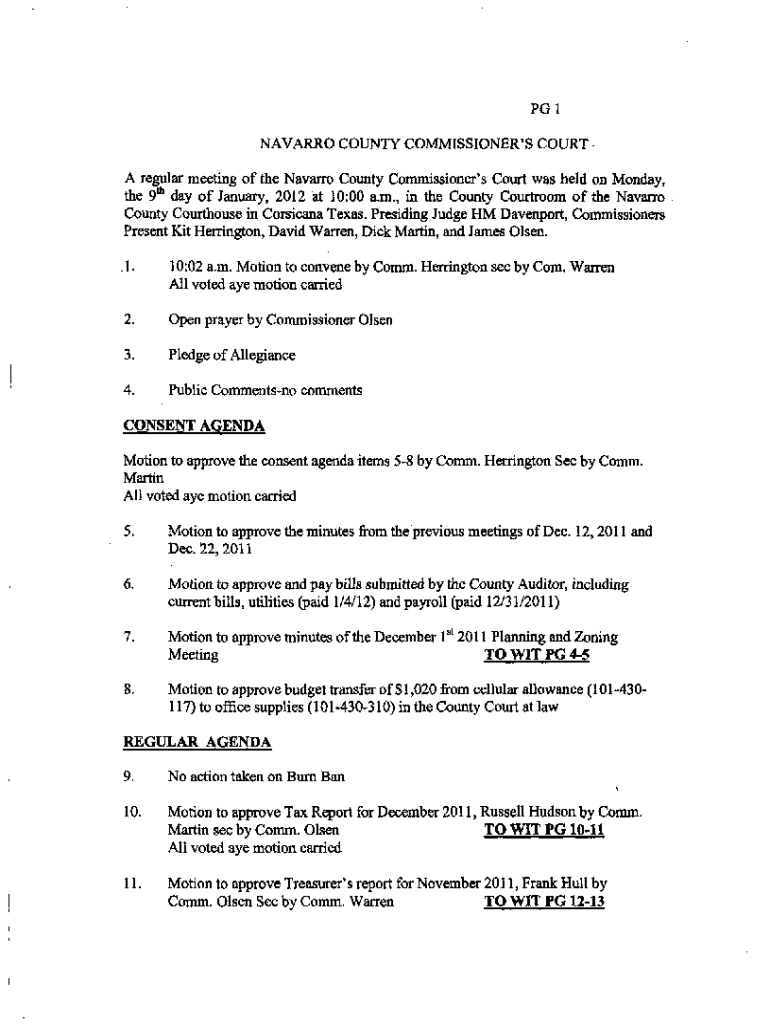 PG 1

NAVARRO COUNTY COMMISSIONER'S COURT

A regular meeting of the Navarro County Commissioner's Court was held on Monday, the $9^{th}$ day of January, 2012 at 10:00 a.m., in the County Courtroom of the Navarro County Courthouse in Corsicana Texas. Presiding Judge HM Davenport, Commissioners Present Kit Herrington, David Warren, Dick Martin, and James Olsen.

1. 10:02 a.m. Motion to convene by Comm. Herrington sec by Com. Warren All voted aye motion carried

2. Open prayer by Commissioner Olsen

3. Pledge of Allegiance

4. Public Comments-no comments

CONSENT AGENDA

Motion to approve the consent agenda items 5-8 by Comm. Herrington Sec by Comm. Martin
All voted aye motion carried

5. Motion to approve the minutes from the previous meetings of Dec. 12, 2011 and Dec. 22, 2011

6. Motion to approve and pay bills submitted by the County Auditor, including current bills, utilities (paid 1/4/12) and payroll (paid 12/31/2011)

7. Motion to approve minutes of the December $1^{st}$ 2011 Planning and Zoning Meeting TO WIT PG 4-5

8. Motion to approve budget transfer of $1,020 from cellular allowance (101-430-117) to office supplies (101-430-310) in the County Court at law

REGULAR AGENDA

9. No action taken on Burn Ban

10. Motion to approve Tax Report for December 2011, Russell Hudson by Comm. Martin sec by Comm. Olsen TO WIT PG 10-11
All voted aye motion carried

11. Motion to approve Treasurer's report for November 2011, Frank Hull by Comm. Olsen Sec by Comm. Warren TO WIT PG 12-13